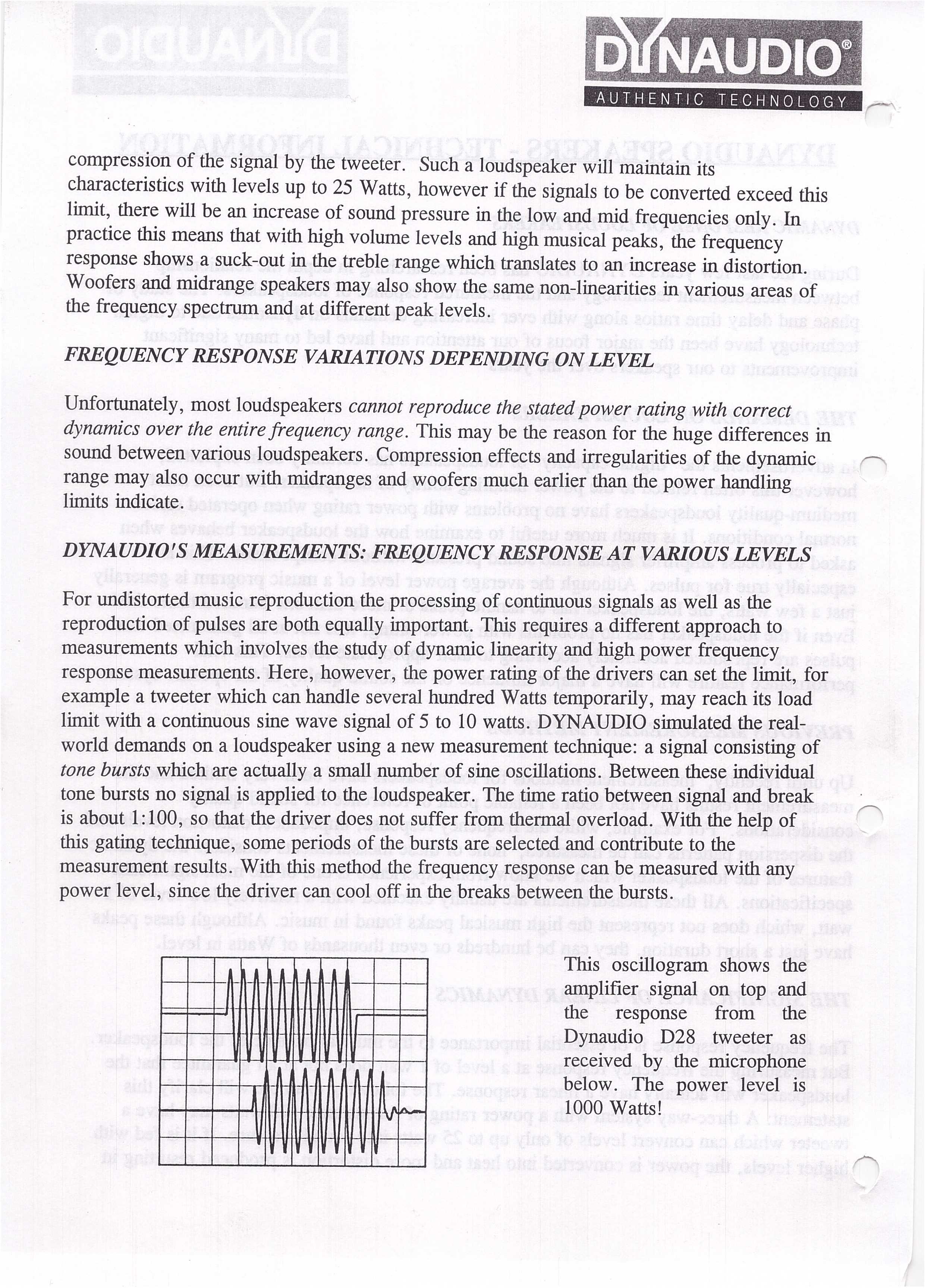 DYNAUDIO®
AUTHENTIC TECHNOLOGY

compression of the signal by the tweeter. Such a loudspeaker will maintain its characteristics with levels up to 25 Watts, however if the signals to be converted exceed this limit, there will be an increase of sound pressure in the low and mid frequencies only. In practice this means that with high volume levels and high musical peaks, the frequency response shows a suck-out in the treble range which translates to an increase in distortion. Woofers and midrange speakers may also show the same non-linearities in various areas of the frequency spectrum and at different peak levels.

FREQUENCY RESPONSE VARIATIONS DEPENDING ON LEVEL

Unfortunately, most loudspeakers cannot reproduce the stated power rating with correct dynamics over the entire frequency range. This may be the reason for the huge differences in sound between various loudspeakers. Compression effects and irregularities of the dynamic range may also occur with midranges and woofers much earlier than the power handling limits indicate.

DYNAUDIO'S MEASUREMENTS: FREQUENCY RESPONSE AT VARIOUS LEVELS

For undistorted music reproduction the processing of continuous signals as well as the reproduction of pulses are both equally important. This requires a different approach to measurements which involves the study of dynamic linearity and high power frequency response measurements. Here, however, the power rating of the drivers can set the limit, for example a tweeter which can handle several hundred Watts temporarily, may reach its load limit with a continuous sine wave signal of 5 to 10 watts. DYNAUDIO simulated the real-world demands on a loudspeaker using a new measurement technique: a signal consisting of tone bursts which are actually a small number of sine oscillations. Between these individual tone bursts no signal is applied to the loudspeaker. The time ratio between signal and break is about 1:100, so that the driver does not suffer from thermal overload. With the help of this gating technique, some periods of the bursts are selected and contribute to the measurement results. With this method the frequency response can be measured with any power level, since the driver can cool off in the breaks between the bursts.

This oscillogram shows the amplifier signal on top and the response from the Dynaudio D28 tweeter as received by the microphone below. The power level is 1000 Watts!